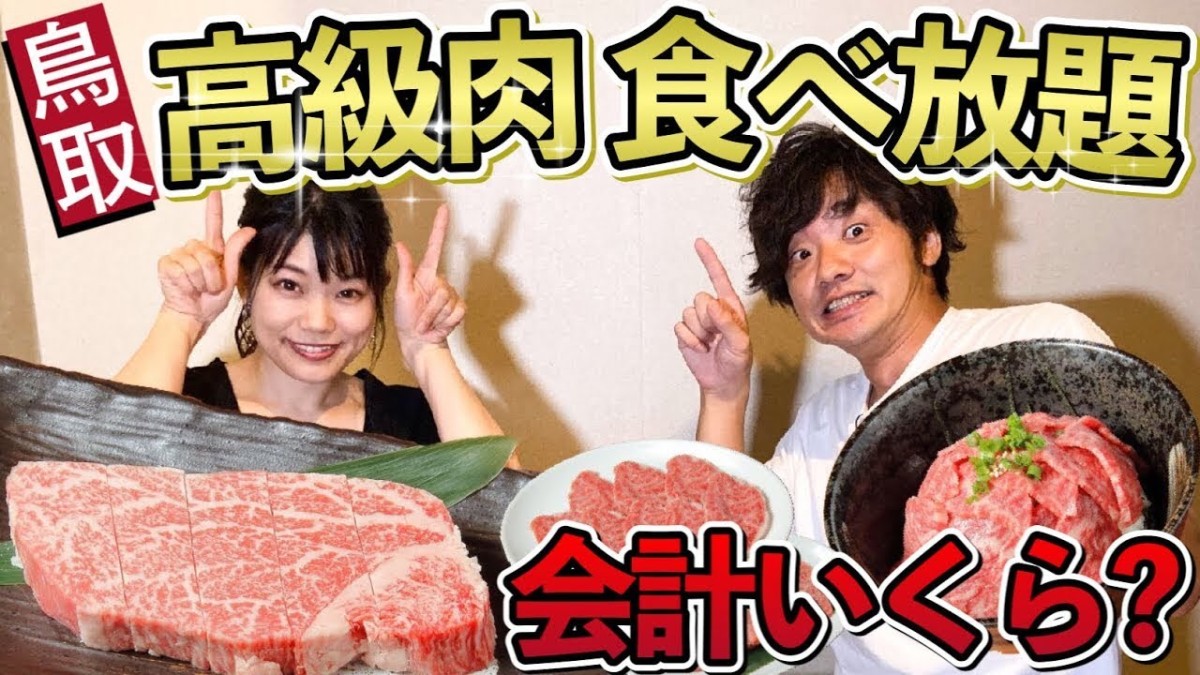 鳥取
高級肉 食べ放題
会計いくら?